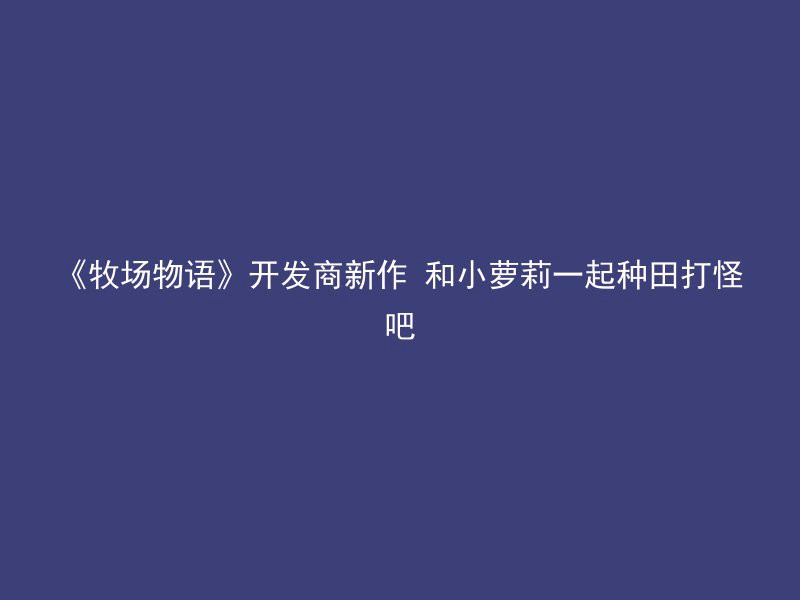 《牧场物语》开发商新作 和小萝莉一起种田打怪吧